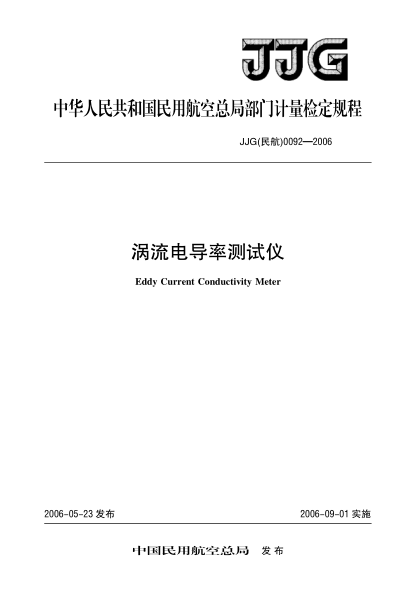 JJG

中华人民共和国民用航空总局部门计量检定规程

JJG(民航)0092—2006

涡流电导率测试仪

Eddy Current Conductivity Meter

2006-05-23 发布

2006-09-01 实施

中国民用航空总局 发布